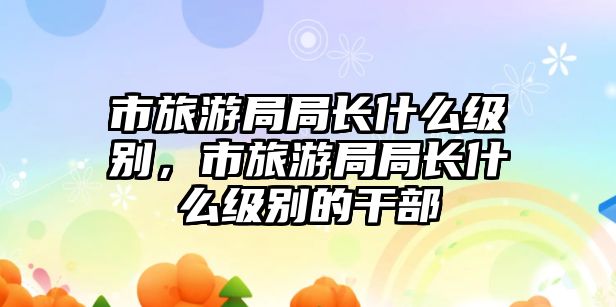 市旅游局局长什么级别，市旅游局局长什么级别的干部